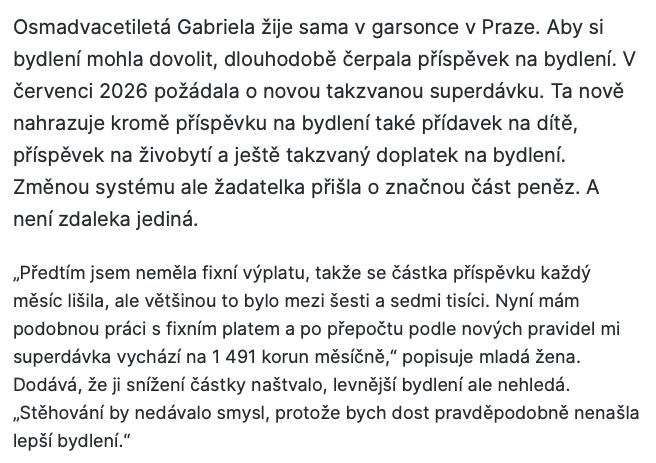 Osmadvacetiletá Gabriela žije sama v garsonce v Praze. Aby si bydlení mohla dovolit, dlouhodobě čerpala příspěvek na bydlení. V červenci 2026 požádala o novou takzvanou superdávku. Ta nově nahrazuje kromě příspěvku na bydlení také přídavek na dítě, příspěvek na živobytí a ještě takzvaný doplatek na bydlení. Změnou systému ale žadatelka přišla o značnou část peněz. A není zdaleka jediná.

„Předtím jsem neměla fixní výplatu, takže se částka příspěvku každý měsíc lišila, ale většinou to bylo mezi šesti a sedmi tisíci. Nyní mám podobnou práci s fixním platem a po přepočtu podle nových pravidel mi superdávka vychází na 1 491 korun měsíčně,“ popisuje mladá žena. Dodává, že ji snížení částky naštvalo, levnější bydlení ale nehledá. „Stěhování by nedávalo smysl, protože bych dost pravděpodobně nenašla lepší bydlení.“